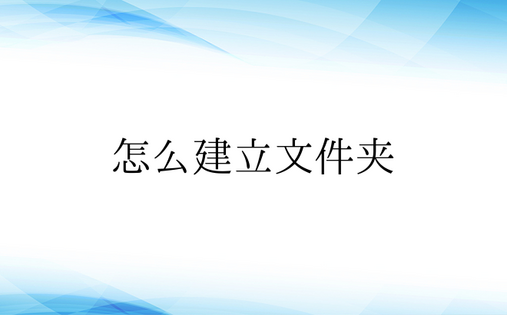 怎么建立文件夹